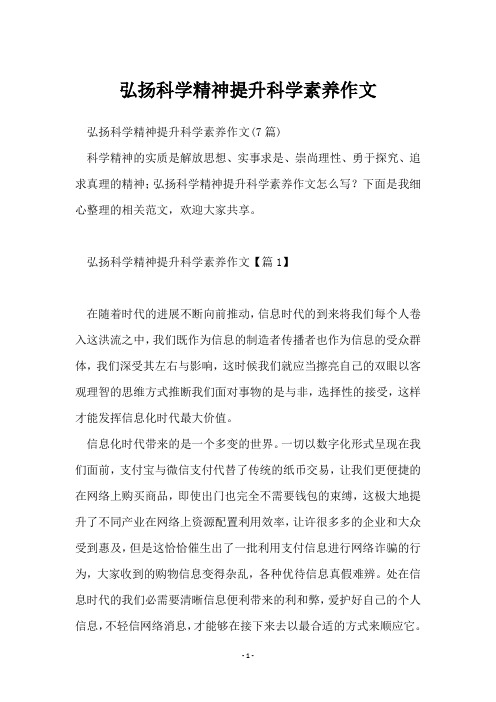 弘扬科学精神提升科学素养作文

弘扬科学精神提升科学素养作文(7篇)

科学精神的实质是解放思想、实事求是、崇尚理性、勇于探究、追求真理的精神;弘扬科学精神提升科学素养作文怎么写?下面是我细心整理的相关范文,欢迎大家共享。

弘扬科学精神提升科学素养作文【篇1】

在随着时代的进展不断向前推动,信息时代的到来将我们每个人卷入这洪流之中,我们既作为信息的制造者传播者也作为信息的受众群体,我们深受其左右与影响,这时候我们就应当擦亮自己的双眼以客观理智的思维方式推断我们面对事物的是与非,选择性的接受,这样才能发挥信息化时代最大价值。

信息化时代带来的是一个多变的世界。一切以数字化形式呈现在我们面前,支付宝与微信支付代替了传统的纸币交易,让我们更便捷的在网络上购买商品,即使出门也完全不需要钱包的束缚,这极大地提升了不同产业在网络上资源配置利用效率,让许很多多的企业和大众受到惠及,但是这恰恰催生出了一批利用支付信息进行网络诈骗的行为,大家收到的购物信息变得杂乱,各种优待信息真假难辨。处在信息时代的我们必需要清晰信息便利带来的利和弊,爱护好自己的个人信息,不轻信网络消息,才能够在接下来去以最合适的方式来顺应它。

- 1 -